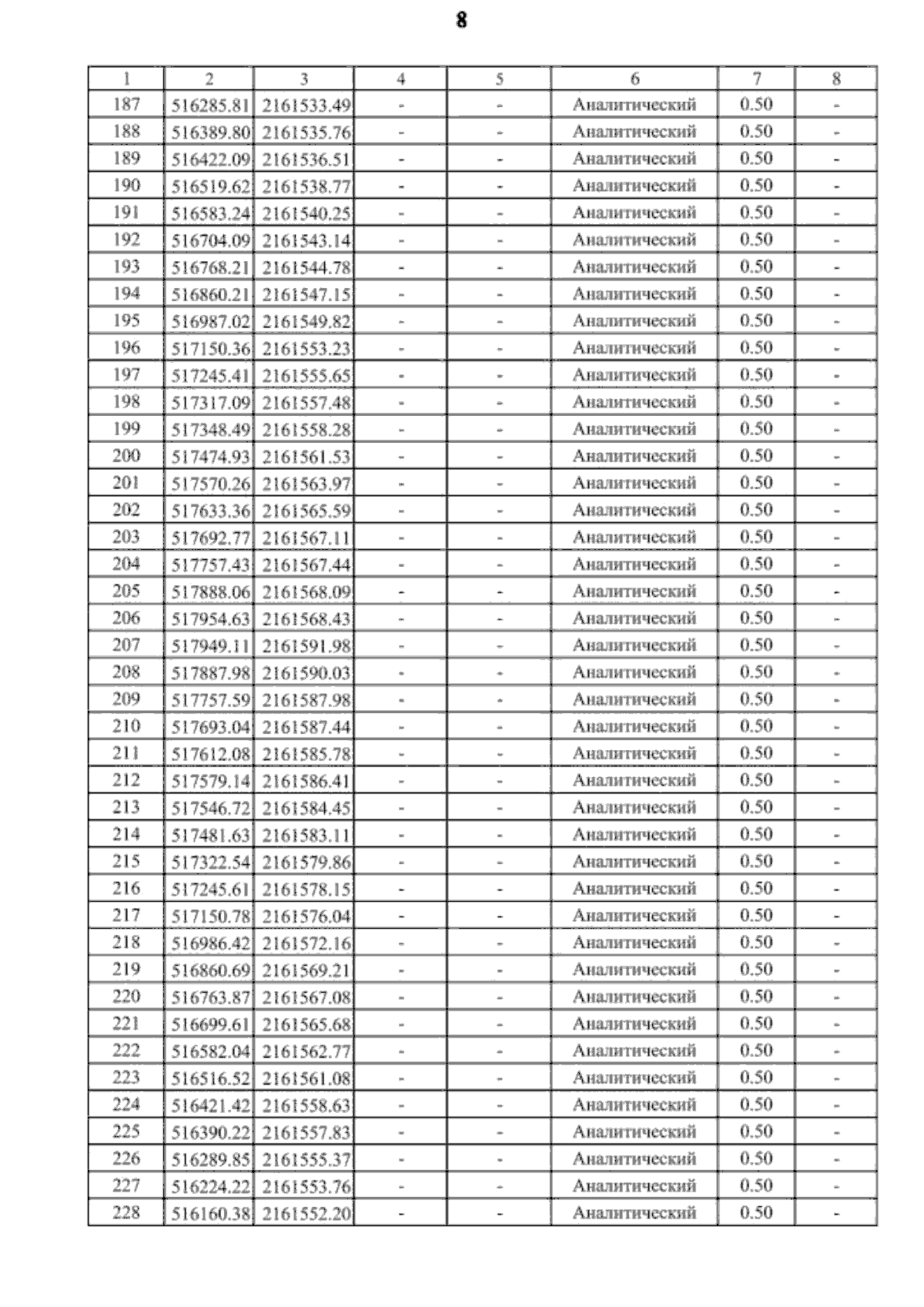 8

| 1 | 2 | 3 | 4 | 5 | 6 | 7 | 8 |
|---|---|---|---|---|---|---|---|
| 187 | 516285.81 | 2161533.49 | - | - | Аналитический | 0.50 | - |
| 188 | 516389.80 | 2161535.76 | - | - | Аналитический | 0.50 | - |
| 189 | 516422.09 | 2161536.51 | - | - | Аналитический | 0.50 | - |
| 190 | 516519.62 | 2161538.77 | - | - | Аналитический | 0.50 | - |
| 191 | 516583.24 | 2161540.25 | - | - | Аналитический | 0.50 | - |
| 192 | 516704.09 | 2161543.14 | - | - | Аналитический | 0.50 | - |
| 193 | 516768.21 | 2161544.78 | - | - | Аналитический | 0.50 | - |
| 194 | 516860.21 | 2161547.15 | - | - | Аналитический | 0.50 | - |
| 195 | 516987.02 | 2161549.82 | - | - | Аналитический | 0.50 | - |
| 196 | 517150.36 | 2161553.23 | - | - | Аналитический | 0.50 | - |
| 197 | 517245.41 | 2161555.65 | - | - | Аналитический | 0.50 | - |
| 198 | 517317.09 | 2161557.48 | - | - | Аналитический | 0.50 | - |
| 199 | 517348.49 | 2161558.28 | - | - | Аналитический | 0.50 | - |
| 200 | 517474.93 | 2161561.53 | - | - | Аналитический | 0.50 | - |
| 201 | 517570.26 | 2161563.97 | - | - | Аналитический | 0.50 | - |
| 202 | 517633.36 | 2161565.59 | - | - | Аналитический | 0.50 | - |
| 203 | 517692.77 | 2161567.11 | - | - | Аналитический | 0.50 | - |
| 204 | 517757.43 | 2161567.44 | - | - | Аналитический | 0.50 | - |
| 205 | 517888.06 | 2161568.09 | - | - | Аналитический | 0.50 | - |
| 206 | 517954.63 | 2161568.43 | - | - | Аналитический | 0.50 | - |
| 207 | 517949.11 | 2161591.98 | - | - | Аналитический | 0.50 | - |
| 208 | 517887.98 | 2161590.03 | - | - | Аналитический | 0.50 | - |
| 209 | 517757.59 | 2161587.98 | - | - | Аналитический | 0.50 | - |
| 210 | 517693.04 | 2161587.44 | - | - | Аналитический | 0.50 | - |
| 211 | 517612.08 | 2161585.78 | - | - | Аналитический | 0.50 | - |
| 212 | 517579.14 | 2161586.41 | - | - | Аналитический | 0.50 | - |
| 213 | 517546.72 | 2161584.45 | - | - | Аналитический | 0.50 | - |
| 214 | 517481.63 | 2161583.11 | - | - | Аналитический | 0.50 | - |
| 215 | 517322.54 | 2161579.86 | - | - | Аналитический | 0.50 | - |
| 216 | 517245.61 | 2161578.15 | - | - | Аналитический | 0.50 | - |
| 217 | 517150.78 | 2161576.04 | - | - | Аналитический | 0.50 | - |
| 218 | 516986.42 | 2161572.16 | - | - | Аналитический | 0.50 | - |
| 219 | 516860.69 | 2161569.21 | - | - | Аналитический | 0.50 | - |
| 220 | 516763.87 | 2161567.08 | - | - | Аналитический | 0.50 | - |
| 221 | 516699.61 | 2161565.68 | - | - | Аналитический | 0.50 | - |
| 222 | 516582.04 | 2161562.77 | - | - | Аналитический | 0.50 | - |
| 223 | 516516.52 | 2161561.08 | - | - | Аналитический | 0.50 | - |
| 224 | 516421.42 | 2161558.63 | - | - | Аналитический | 0.50 | - |
| 225 | 516390.22 | 2161557.83 | - | - | Аналитический | 0.50 | - |
| 226 | 516289.85 | 2161555.37 | - | - | Аналитический | 0.50 | - |
| 227 | 516224.22 | 2161553.76 | - | - | Аналитический | 0.50 | - |
| 228 | 516160.38 | 2161552.20 | - | - | Аналитический | 0.50 | - |